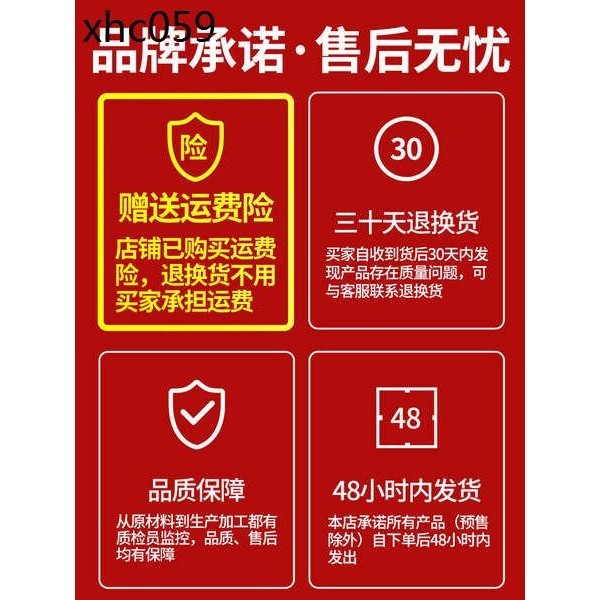 xhc059

品牌承诺·售后无忧

险

赠送运费险

店铺已购买运费险，退换货不用买家承担运费

30

三十天退换货

买家自收到货后30天内发现产品存在质量问题，可与客服联系退换货

品质保障

从原材料到生产加工都有质检员监控，品质、售后均有保障

48

48小时内发货

本店承诺所有产品（预售除外）自下单后48小时内发出